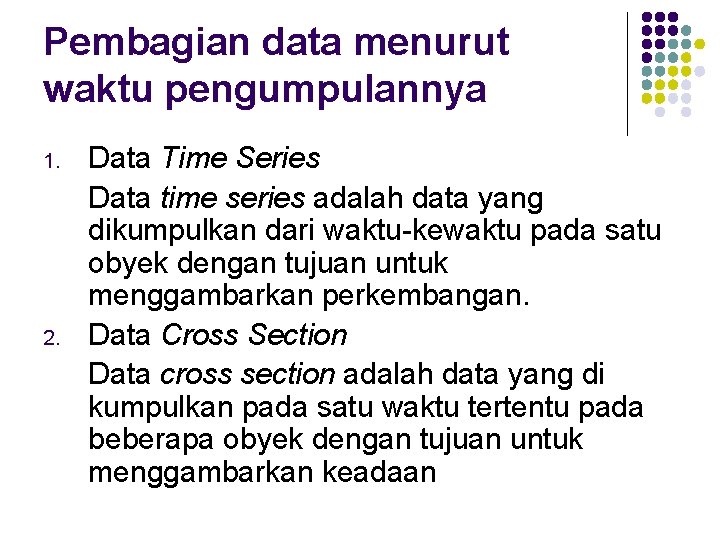 Pembagian data menurut waktu pengumpulannya

1. Data Time Series

Data time series adalah data yang dikumpulkan dari waktu-kewaktu pada satu obyek dengan tujuan untuk menggambarkan perkembangan.

2. Data Cross Section

Data cross section adalah data yang di kumpulkan pada satu waktu tertentu pada beberapa obyek dengan tujuan untuk menggambarkan keadaan